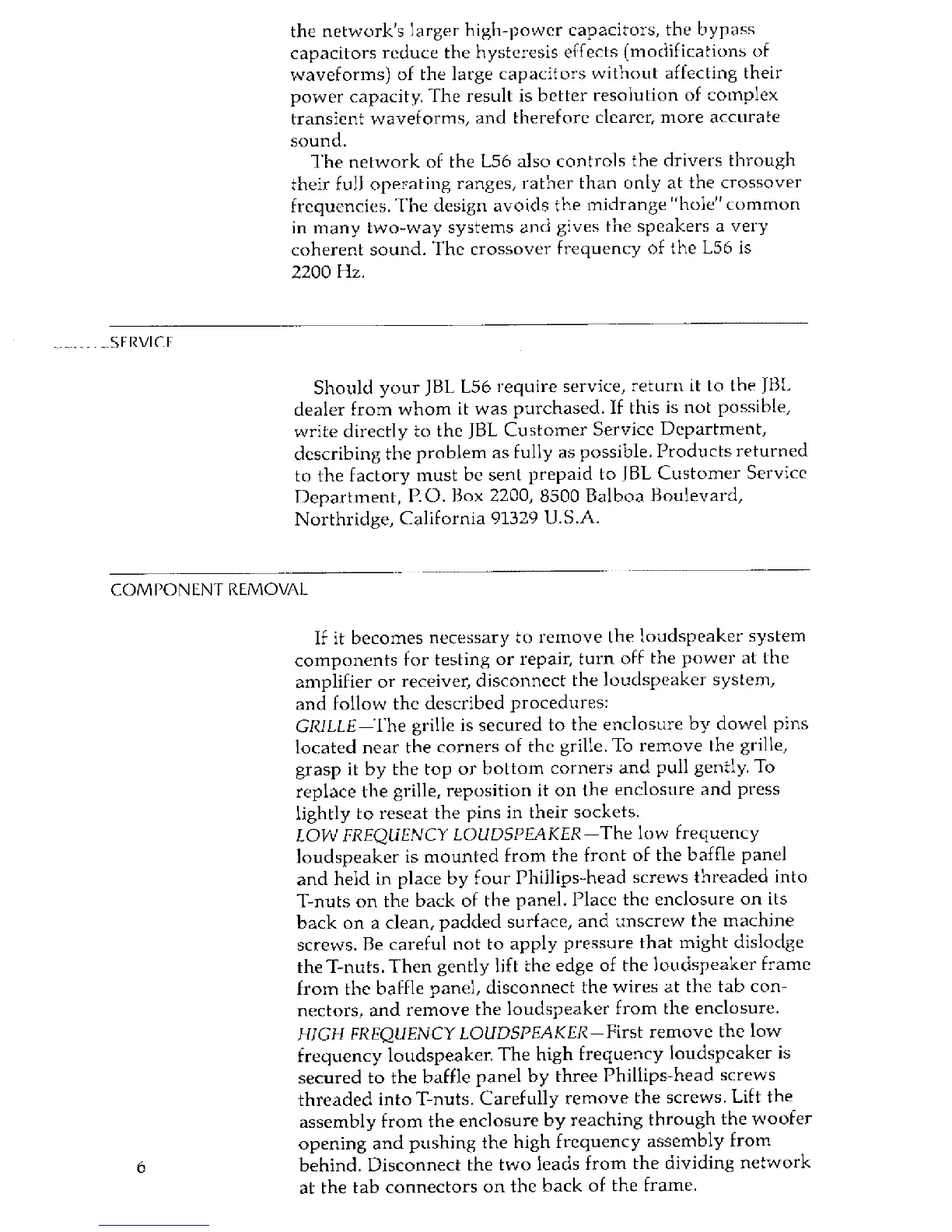 the network's larger high-power capacitors, the bypass capacitors reduce the hysteresis effects (modifications of waveforms) of the large capacitors without affecting their power capacity. The result is better resolution of complex transient waveforms, and therefore clearer, more accurate sound.

The network of the L56 also controls the drivers through their full operating ranges, rather than only at the crossover frequencies. The design avoids the midrange "hole" common in many two-way systems and gives the speakers a very coherent sound. The crossover frequency of the L56 is 2200 Hz.

SERVICE

Should your JBL L56 require service, return it to the JBL dealer from whom it was purchased. If this is not possible, write directly to the JBL Customer Service Department, describing the problem as fully as possible. Products returned to the factory must be sent prepaid to JBL Customer Service Department, P.O. Box 2200, 8500 Balboa Boulevard, Northridge, California 91329 U.S.A.

COMPONENT REMOVAL

If it becomes necessary to remove the loudspeaker system components for testing or repair, turn off the power at the amplifier or receiver, disconnect the loudspeaker system, and follow the described procedures:
GRILLE—The grille is secured to the enclosure by dowel pins located near the corners of the grille. To remove the grille, grasp it by the top or bottom corners and pull gently. To replace the grille, reposition it on the enclosure and press lightly to reseat the pins in their sockets.
LOW FREQUENCY LOUDSPEAKER—The low frequency loudspeaker is mounted from the front of the baffle panel and held in place by four Phillips-head screws threaded into T-nuts on the back of the panel. Place the enclosure on its back on a clean, padded surface, and unscrew the machine screws. Be careful not to apply pressure that might dislodge the T-nuts. Then gently lift the edge of the loudspeaker frame from the baffle panel, disconnect the wires at the tab connectors, and remove the loudspeaker from the enclosure.
HIGH FREQUENCY LOUDSPEAKER—First remove the low frequency loudspeaker. The high frequency loudspeaker is secured to the baffle panel by three Phillips-head screws threaded into T-nuts. Carefully remove the screws. Lift the assembly from the enclosure by reaching through the woofer opening and pushing the high frequency assembly from behind. Disconnect the two leads from the dividing network at the tab connectors on the back of the frame.

6